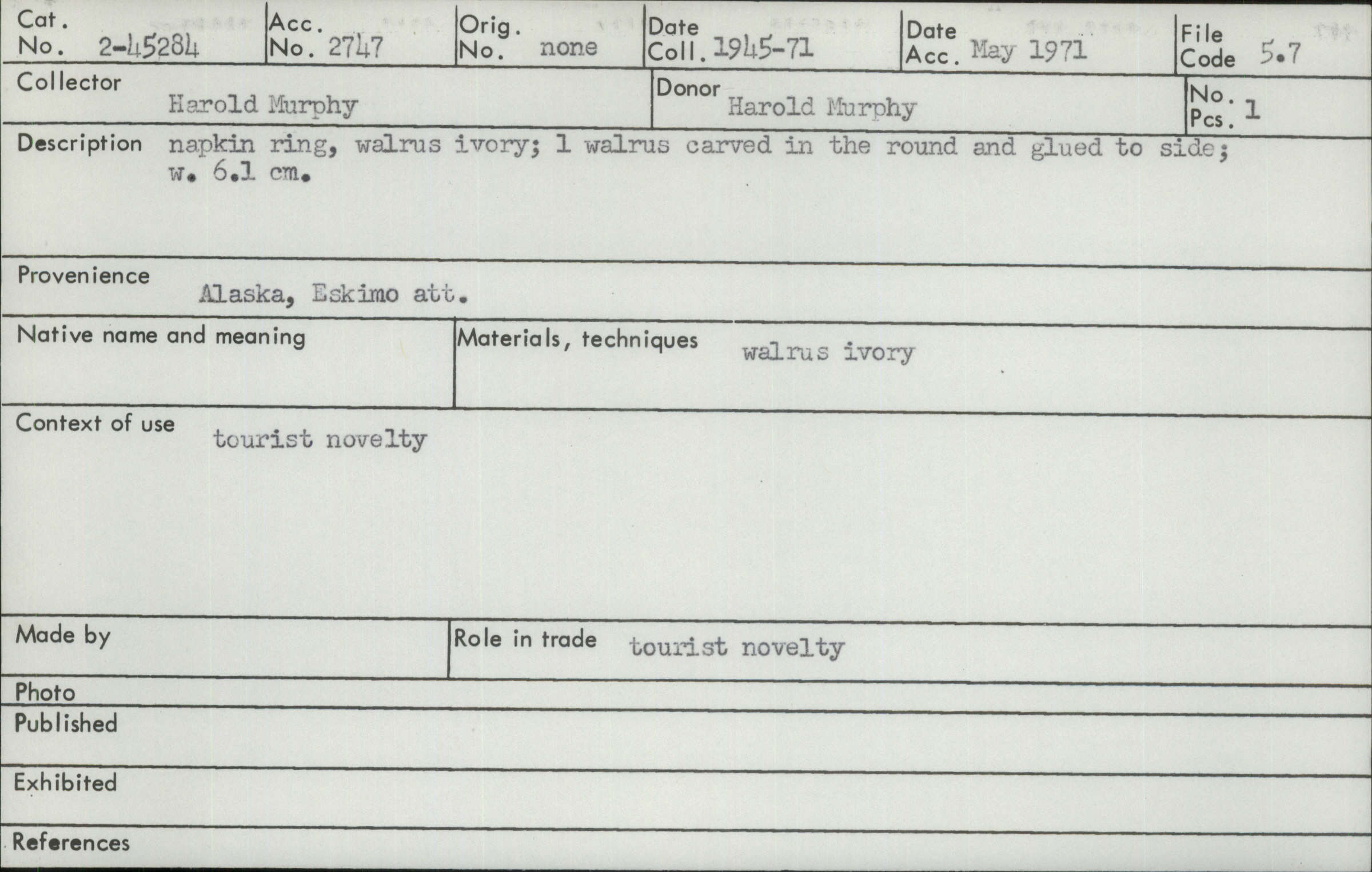 Cat. No. 2-45284

Acc. No. 2747

Orig. No. none

Date Coll. 1945-71

Date Acc. May 1971

File Code 5.7

Collector Harold Murphy

Donor Harold Murphy

No. Pcs. 1

Description napkin ring, walrus ivory; 1 walrus carved in the round and glued to side; w. 6.1 cm.

Provenience Alaska, Eskimo att.

Native name and meaning

Materials, techniques walrus ivory

Context of use tourist novelty

Made by

Role in trade tourist novelty

Photo

Published

Exhibited

References